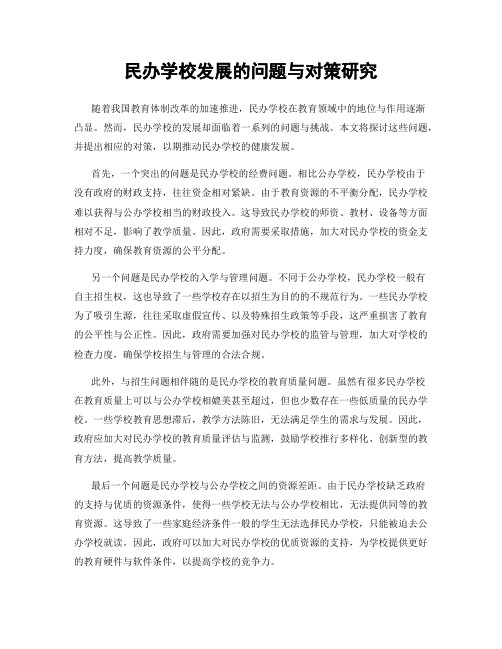 民办学校发展的问题与对策研究

随着我国教育体制改革的加速推进，民办学校在教育领域中的地位与作用逐渐凸显。然而，民办学校的发展却面临着一系列的问题与挑战。本文将探讨这些问题，并提出相应的对策，以期推动民办学校的健康发展。

首先，一个突出的问题是民办学校的经费问题。相比公办学校，民办学校由于没有政府的财政支持，往往资金相对紧缺。由于教育资源的不平衡分配，民办学校难以获得与公办学校相当的财政投入。这导致民办学校的师资、教材、设备等方面相对不足，影响了教学质量。因此，政府需要采取措施，加大对民办学校的资金支持力度，确保教育资源的公平分配。

另一个问题是民办学校的入学与管理问题。不同于公办学校，民办学校一般有自主招生权，这也导致了一些学校存在以招生为目的的不规范行为。一些民办学校为了吸引生源，往往采取虚假宣传、以及特殊招生政策等手段，这严重损害了教育的公平性与公正性。因此，政府需要加强对民办学校的监管与管理，加大对学校的检查力度，确保学校招生与管理的合法合规。

此外，与招生问题相伴随的是民办学校的教育质量问题。虽然有很多民办学校在教育质量上可以与公办学校相媲美甚至超过，但也少数存在一些低质量的民办学校。一些学校教育思想滞后，教学方法陈旧，无法满足学生的需求与发展。因此，政府应加大对民办学校的教育质量评估与监测，鼓励学校推行多样化、创新型的教育方法，提高教学质量。

最后一个问题是民办学校与公办学校之间的资源差距。由于民办学校缺乏政府的支持与优质的资源条件，使得一些学校无法与公办学校相比，无法提供同等的教育资源。这导致了一些家庭经济条件一般的学生无法选择民办学校，只能被迫去公办学校就读。因此，政府可以加大对民办学校的优质资源的支持，为学校提供更好的教育硬件与软件条件，以提高学校的竞争力。